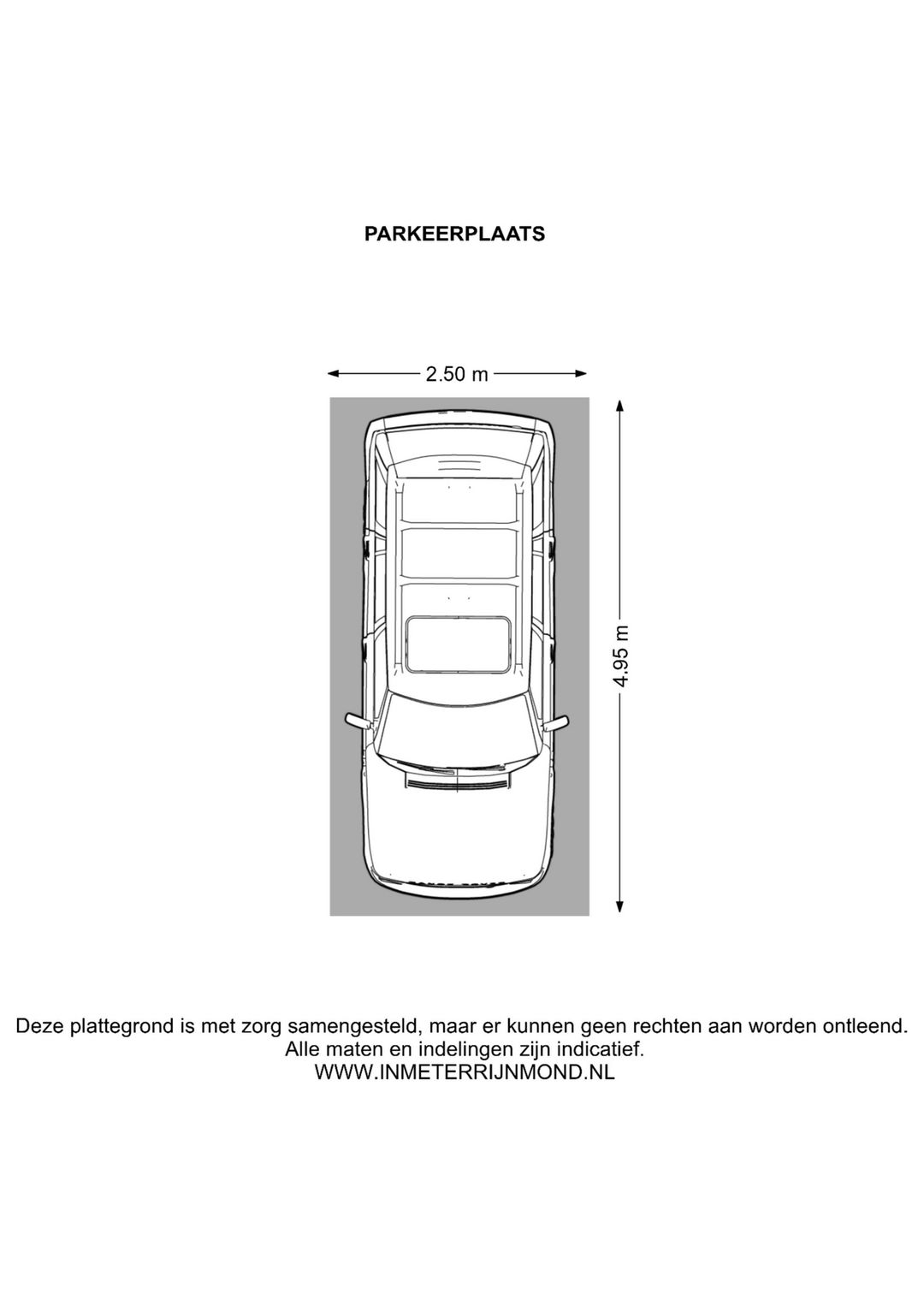 PARKEERPLAATS

2.50 m

4.95 m

Deze plattegrond is met zorg samengesteld, maar er kunnen geen rechten aan worden ontleend.
Alle maten en indelingen zijn indicatief.
WWW.INMETERRIJNMOND.NL